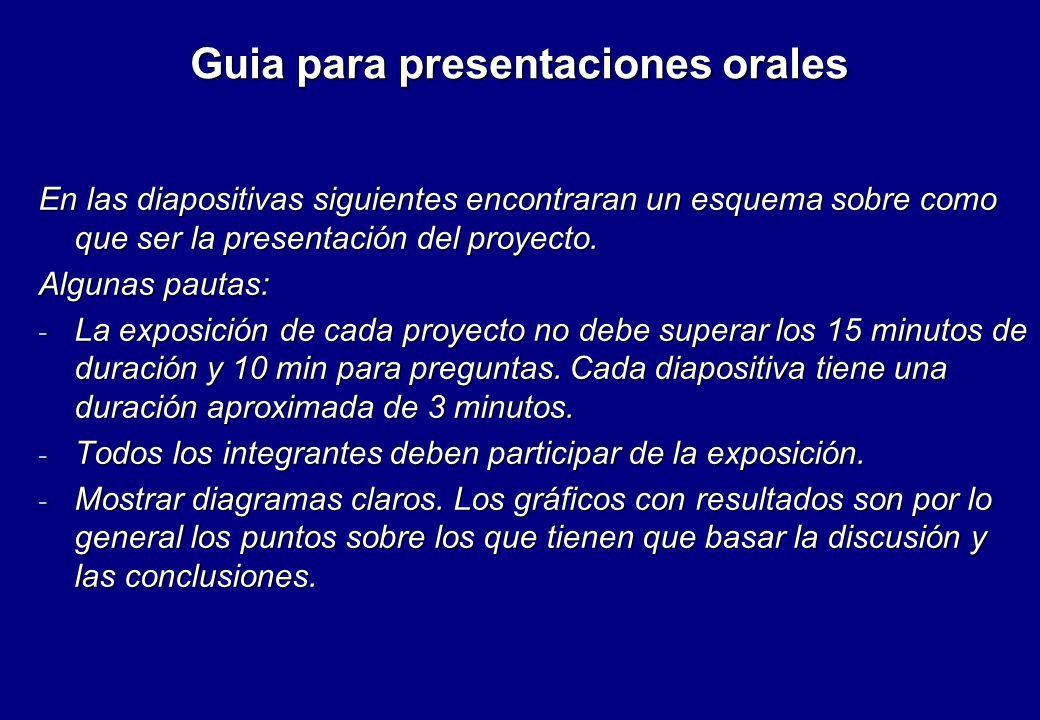 Guia para presentaciones orales

En las diapositivas siguientes encontraran un esquema sobre como que ser la presentación del proyecto.

Algunas pautas:

- La exposición de cada proyecto no debe superar los 15 minutos de duración y 10 min para preguntas. Cada diapositiva tiene una duración aproximada de 3 minutos.
- Todos los integrantes deben participar de la exposición.
- Mostrar diagramas claros. Los gráficos con resultados son por lo general los puntos sobre los que tienen que basar la discusión y las conclusiones.